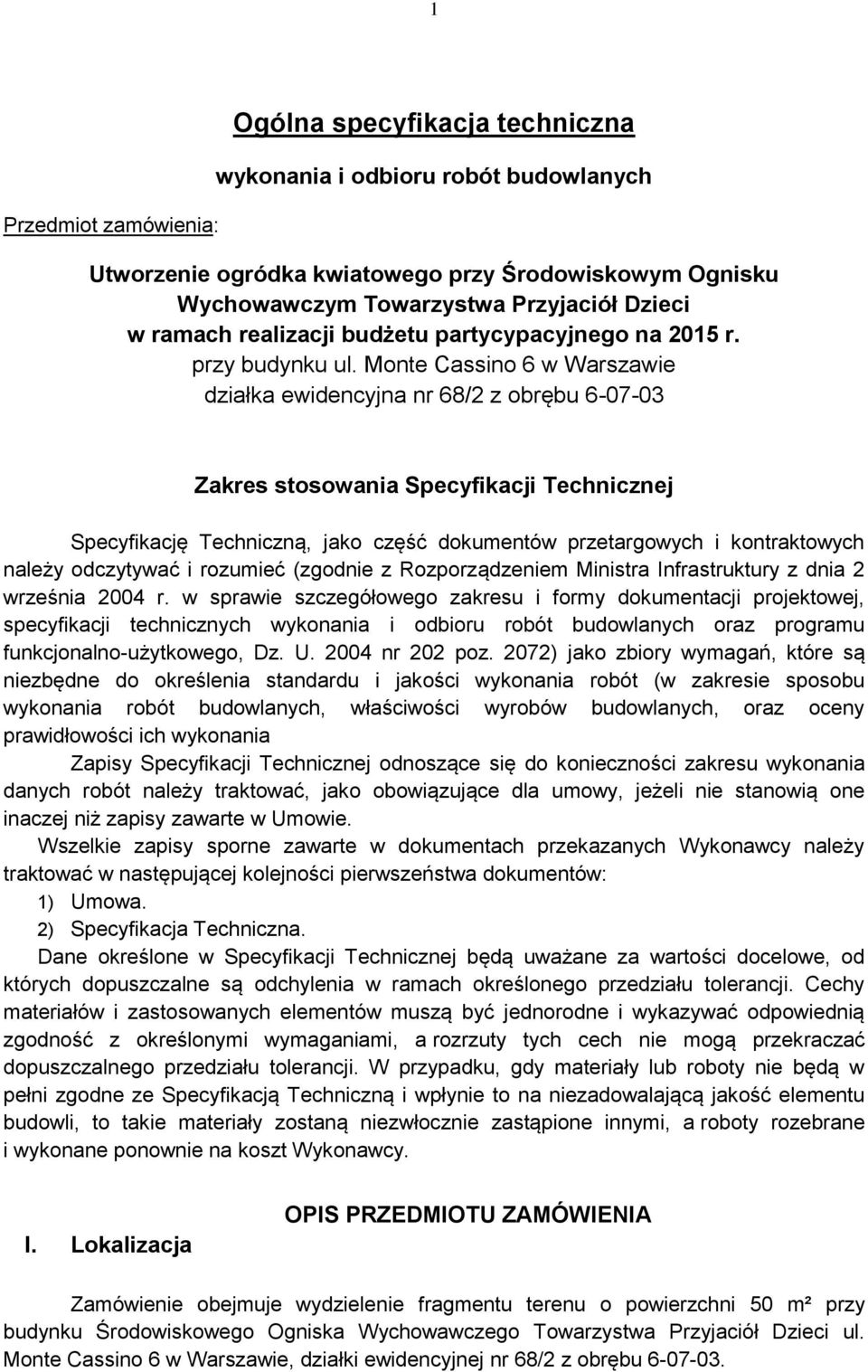 1

Ogólna specyfikacja techniczna

wykonania i odbioru robót budowlanych

Przedmiot zamówienia:

Utworzenie ogródka kwiatowego przy Środowiskowym Ognisku Wychowawczym Towarzystwa Przyjaciół Dzieci w ramach realizacji budżetu partycypacyjnego na 2015 r. przy budynku ul. Monte Cassino 6 w Warszawie działka ewidencyjna nr 68/2 z obrębu 6-07-03

Zakres stosowania Specyfikacji Technicznej

Specyfikację Techniczną, jako część dokumentów przetargowych i kontraktowych należy odczytywać i rozumieć (zgodnie z Rozporządzeniem Ministra Infrastruktury z dnia 2 września 2004 r. w sprawie szczegółowego zakresu i formy dokumentacji projektowej, specyfikacji technicznych wykonania i odbioru robót budowlanych oraz programu funkcjonalno-użytkowego, Dz. U. 2004 nr 202 poz. 2072) jako zbiory wymagań, które są niezbędne do określenia standardu i jakości wykonania robót (w zakresie sposobu wykonania robót budowlanych, właściwości wyrobów budowlanych, oraz oceny prawidłowości ich wykonania

Zapisy Specyfikacji Technicznej odnoszące się do konieczności zakresu wykonania danych robót należy traktować, jako obowiązujące dla umowy, jeżeli nie stanowią one inaczej niż zapisy zawarte w Umowie.

Wszelkie zapisy sporne zawarte w dokumentach przekazanych Wykonawcy należy traktować w następującej kolejności pierwszeństwa dokumentów:
1) Umowa.
2) Specyfikacja Techniczna.

Dane określone w Specyfikacji Technicznej będą uważane za wartości docelowe, od których dopuszczalne są odchylenia w ramach określonego przedziału tolerancji. Cechy materiałów i zastosowanych elementów muszą być jednorodne i wykazywać odpowiednią zgodność z określonymi wymaganiami, a rozrzuty tych cech nie mogą przekraczać dopuszczalnego przedziału tolerancji. W przypadku, gdy materiały lub roboty nie będą w pełni zgodne ze Specyfikacją Techniczną i wpłynie to na niezadowalającą jakość elementu budowli, to takie materiały zostaną niezwłocznie zastąpione innymi, a roboty rozebrane i wykonane ponownie na koszt Wykonawcy.

OPIS PRZEDMIOTU ZAMÓWIENIA

I. Lokalizacja

Zamówienie obejmuje wydzielenie fragmentu terenu o powierzchni 50 m² przy budynku Środowiskowego Ogniska Wychowawczego Towarzystwa Przyjaciół Dzieci ul. Monte Cassino 6 w Warszawie, działki ewidencyjnej nr 68/2 z obrębu 6-07-03.